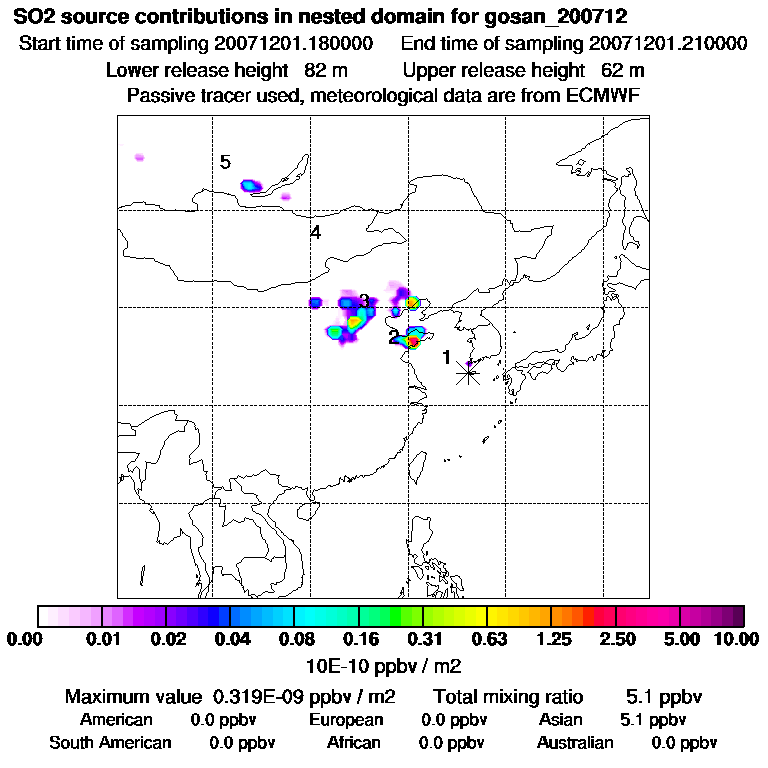 SO2 source contributions in nested domain for gosan_200712

Start time of sampling 20071201.180000 End time of sampling 20071201.210000

Lower release height 82 m Upper release height 62 m

Passive tracer used, meteorological data are from ECMWF

5

4

3

2

1

0.00 0.01 0.02 0.04 0.08 0.16 0.31 0.63 1.25 2.50 5.00 10.00

10E-10 ppbv / m2

Maximum value 0.319E-09 ppbv / m2 Total mixing ratio 5.1 ppbv

American 0.0 ppbv European 0.0 ppbv Asian 5.1 ppbv

South American 0.0 ppbv African 0.0 ppbv Australian 0.0 ppbv